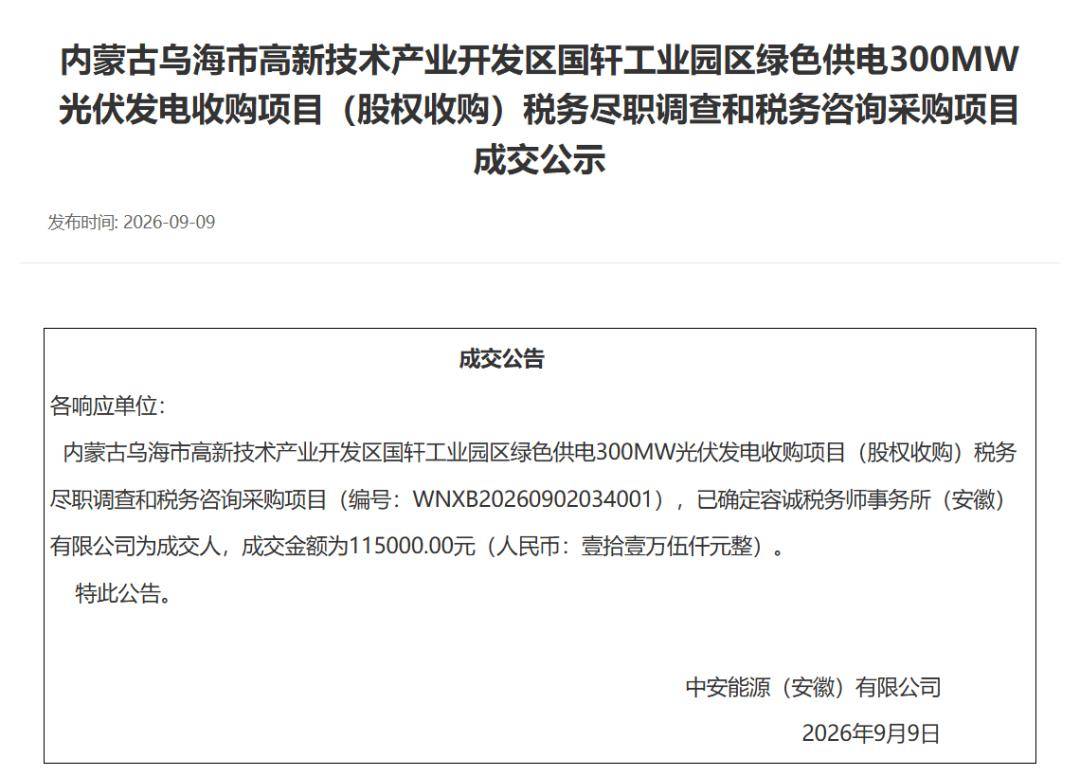 内蒙古乌海市高新技术产业开发区国轩工业园区绿色供电300MW光伏发电收购项目（股权收购）税务尽职调查和税务咨询采购项目成交公示

发布时间: 2026-09-09

成交公告

各响应单位:

内蒙古乌海市高新技术产业开发区国轩工业园区绿色供电300MW光伏发电收购项目（股权收购）税务尽职调查和税务咨询采购项目（编号：WNXB20260902034001），已确定容诚税务师事务所（安徽）有限公司为成交人，成交金额为115000.00元（人民币：壹拾壹万伍仟元整）。

特此公告。

中安能源（安徽）有限公司
2026年9月9日